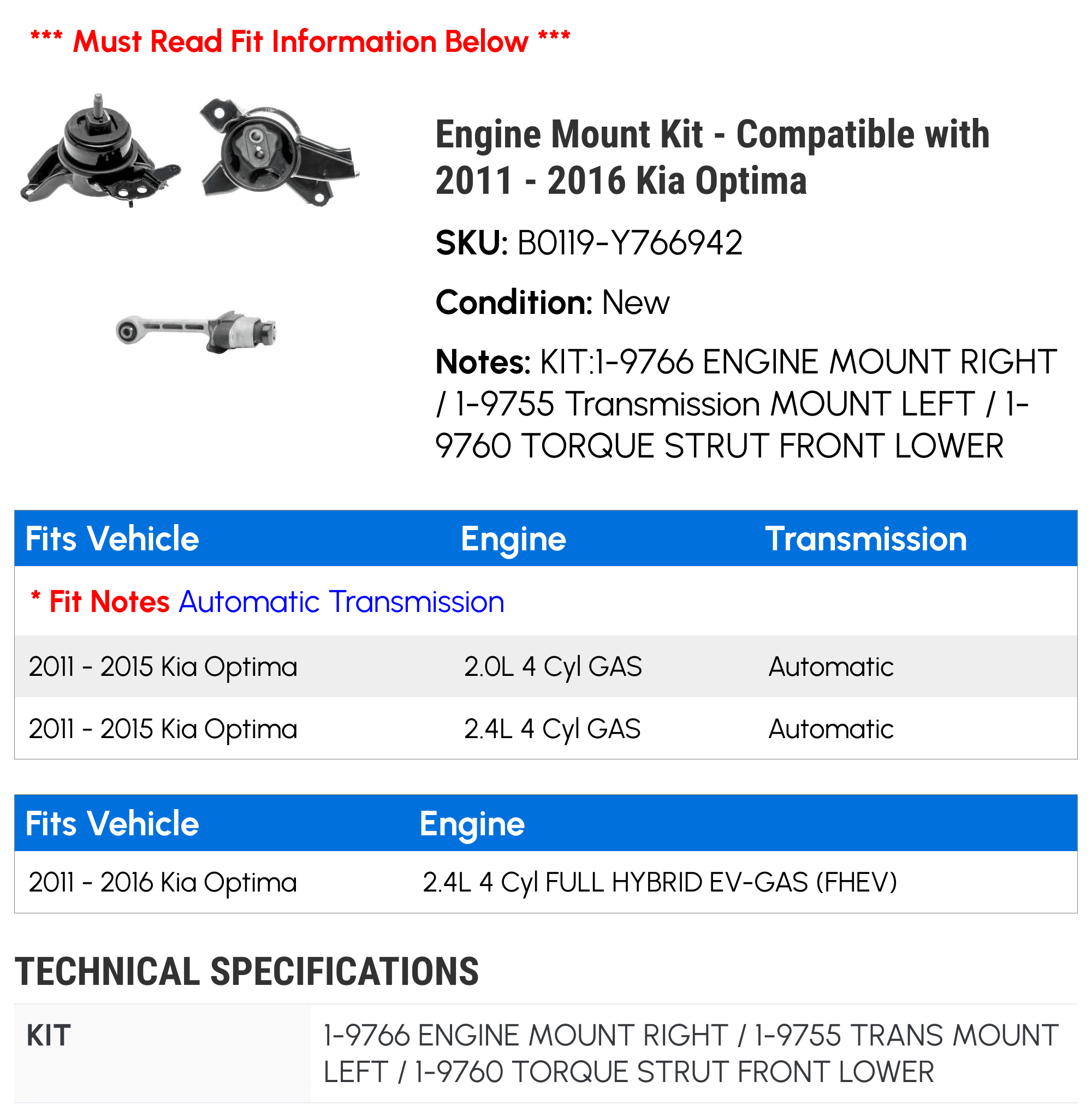 *** Must Read Fit Information Below ***

Engine Mount Kit - Compatible with 2011 - 2016 Kia Optima

SKU: B0119-Y766942

Condition: New

Notes: KIT:1-9766 ENGINE MOUNT RIGHT / 1-9755 Transmission MOUNT LEFT / 1-9760 TORQUE STRUT FRONT LOWER

| Fits Vehicle | Engine | Transmission |
|---|---|---|
| * Fit Notes Automatic Transmission | | |
| 2011 - 2015 Kia Optima | 2.0L 4 Cyl GAS | Automatic |
| 2011 - 2015 Kia Optima | 2.4L 4 Cyl GAS | Automatic |

| Fits Vehicle | Engine |
|---|---|
| 2011 - 2016 Kia Optima | 2.4L 4 Cyl FULL HYBRID EV-GAS (FHEV) |

TECHNICAL SPECIFICATIONS

| KIT | 1-9766 ENGINE MOUNT RIGHT / 1-9755 TRANS MOUNT LEFT / 1-9760 TORQUE STRUT FRONT LOWER |
|---|---|